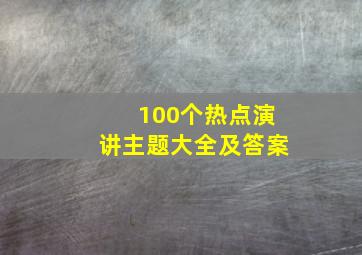 100个热点演讲主题大全及答案